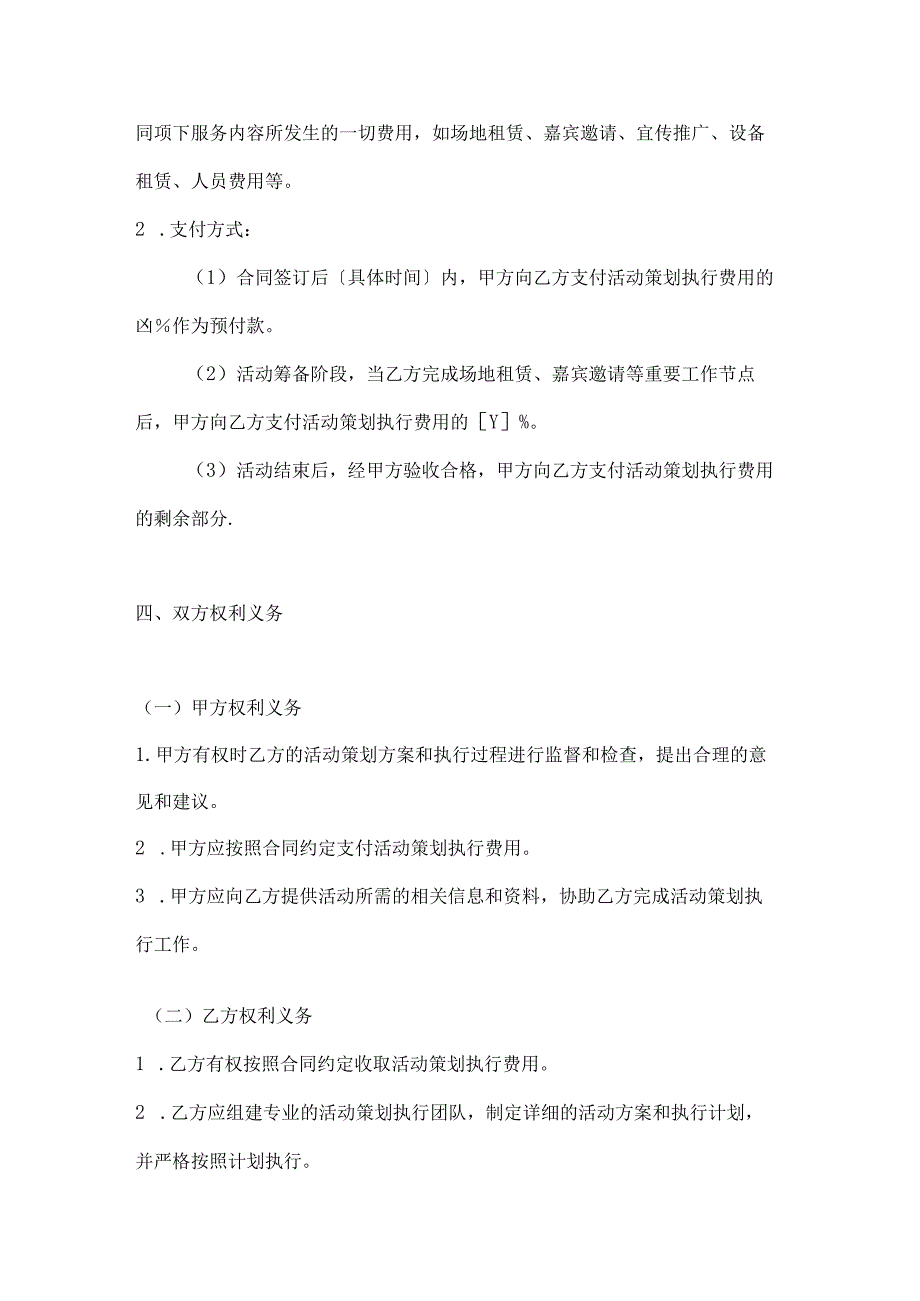 同项下服务内容所发生的一切费用，如场地租赁、嘉宾邀请、宣传推广、设备租赁、人员费用等。

2 .支付方式：

（1）合同签订后〔具体时间〕内，甲方向乙方支付活动策划执行费用的凶%作为预付款。

（2）活动筹备阶段，当乙方完成场地租赁、嘉宾邀请等重要工作节点后，甲方向乙方支付活动策划执行费用的［Y］%。

（3）活动结束后，经甲方验收合格，甲方向乙方支付活动策划执行费用的剩余部分.

四、双方权利义务

（一）甲方权利义务

1.甲方有权时乙方的活动策划方案和执行过程进行监督和检查，提出合理的意见和建议。

2 .甲方应按照合同约定支付活动策划执行费用。

3 .甲方应向乙方提供活动所需的相关信息和资料，协助乙方完成活动策划执行工作。

（二）乙方权利义务

1 .乙方有权按照合同约定收取活动策划执行费用。

2 .乙方应组建专业的活动策划执行团队，制定详细的活动方案和执行计划，并严格按照计划执行。